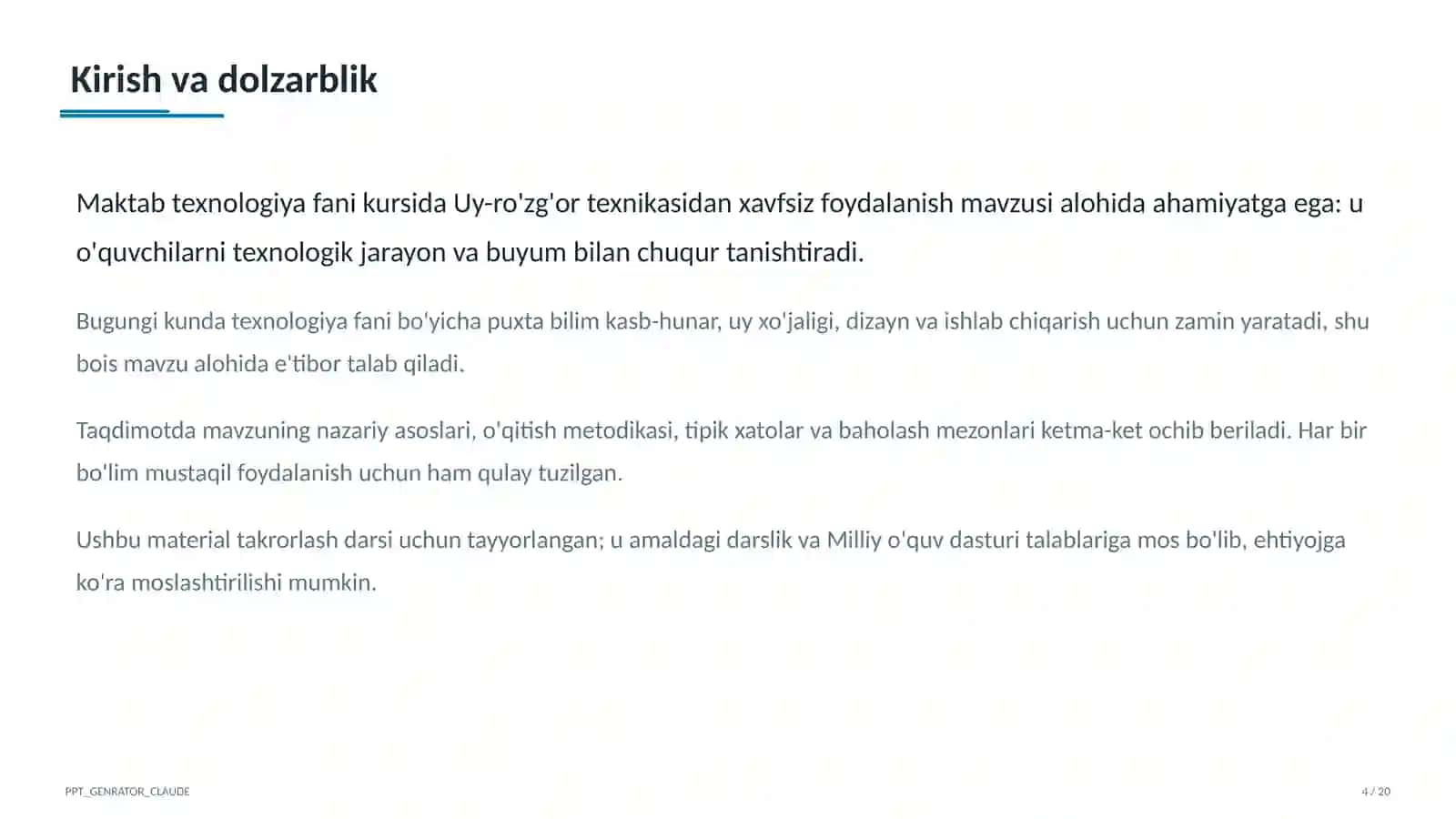 Kirish va dolzarblik

Maktab texnologiya fani kursida Uy-ro'zg'or texnikasidan xavfsiz foydalanish mavzusi alohida ahamiyatga ega: u o'quvchilarni texnologik jarayon va buyum bilan chuqur tanishtiradi.

Bugungi kunda texnologiya fani bo'yicha puxta bilim kasb-hunar, uy xo'jaligi, dizayn va ishlab chiqarish uchun zamin yaratadi, shu bois mavzu alohida e'tibor talab qiladi.

Taqdimotda mavzuning nazariy asoslari, o'qitish metodikasi, tipik xatolar va baholash mezonlari ketma-ket ochib beriladi. Har bir bo'lim mustaqil foydalanish uchun ham qulay tuzilgan.

Ushbu material takrorlash darsi uchun tayyorlangan; u amaldagi darslik va Milliy o'quv dasturi talablariga mos bo'lib, ehtiyojga ko'ra moslashtirilishi mumkin.

PPT_GENRATOR_CLAUDE

4 / 20